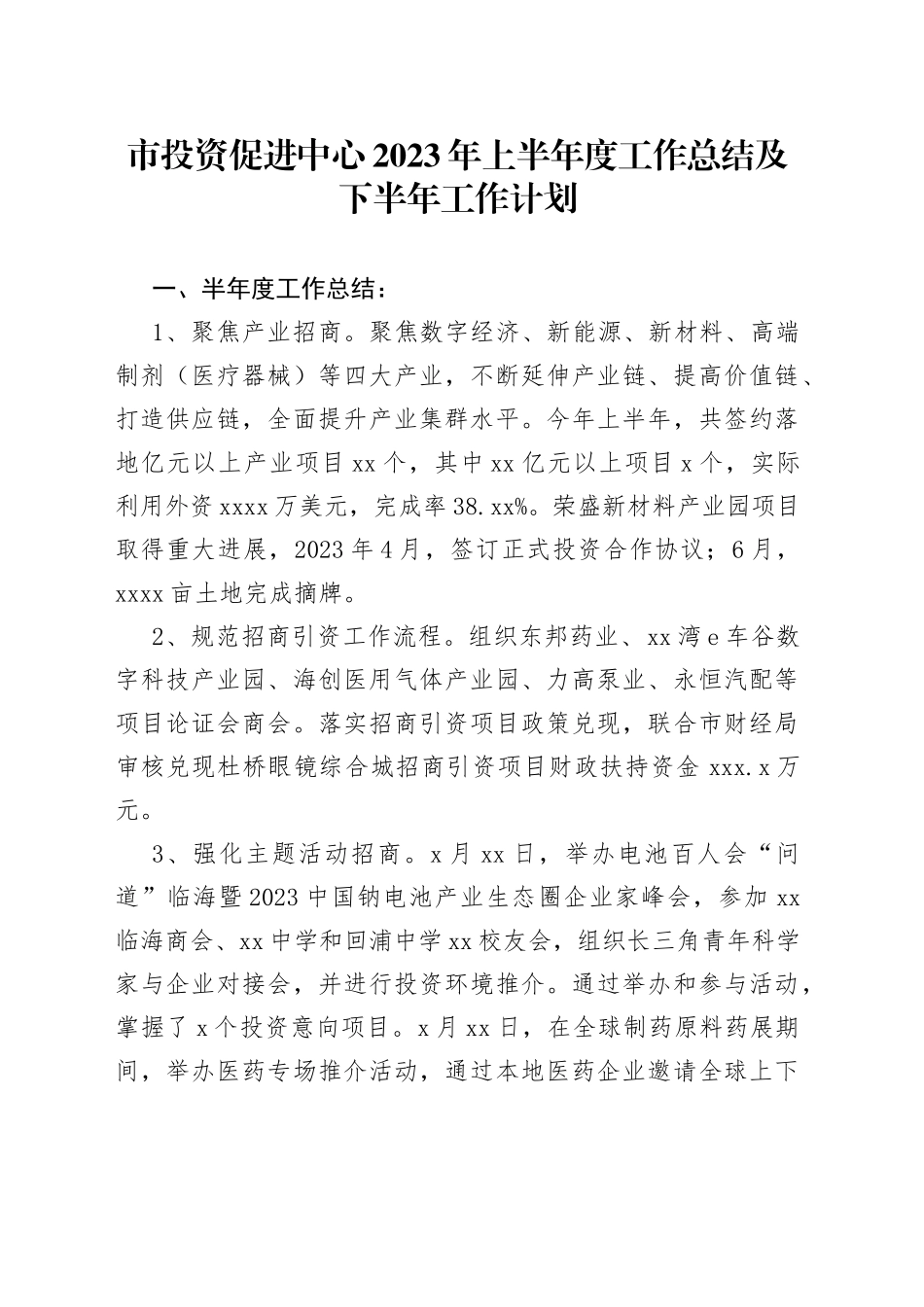 市投资促进中心2023年上半年度工作总结及下半年工作计划

一、半年度工作总结：

1、聚焦产业招商。聚焦数字经济、新能源、新材料、高端制剂（医疗器械）等四大产业，不断延伸产业链、提高价值链、打造供应链，全面提升产业集群水平。今年上半年，共签约落地亿元以上产业项目xx个，其中xx亿元以上项目x个，实际利用外资xxxx万美元，完成率38.xx%。荣盛新材料产业园项目取得重大进展，2023年4月，签订正式投资合作协议；6月，xxxx亩土地完成摘牌。

2、规范招商引资工作流程。组织东邦药业、xx湾e车谷数字科技产业园、海创医用气体产业园、力高泵业、永恒汽配等项目论证会商会。落实招商引资项目政策兑现，联合市财经局审核兑现杜桥眼镜综合城招商引资项目财政扶持资金xxx.x万元。

3、强化主题活动招商。x月xx日，举办电池百人会“问道”临海暨2023中国钠电池产业生态圈企业家峰会，参加xx临海商会、xx中学和回浦中学xx校友会，组织长三角青年科学家与企业对接会，并进行投资环境推介。通过举办和参与活动，掌握了x个投资意向项目。x月xx日，在全球制药原料药展期间，举办医药专场推介活动，通过本地医药企业邀请全球上下